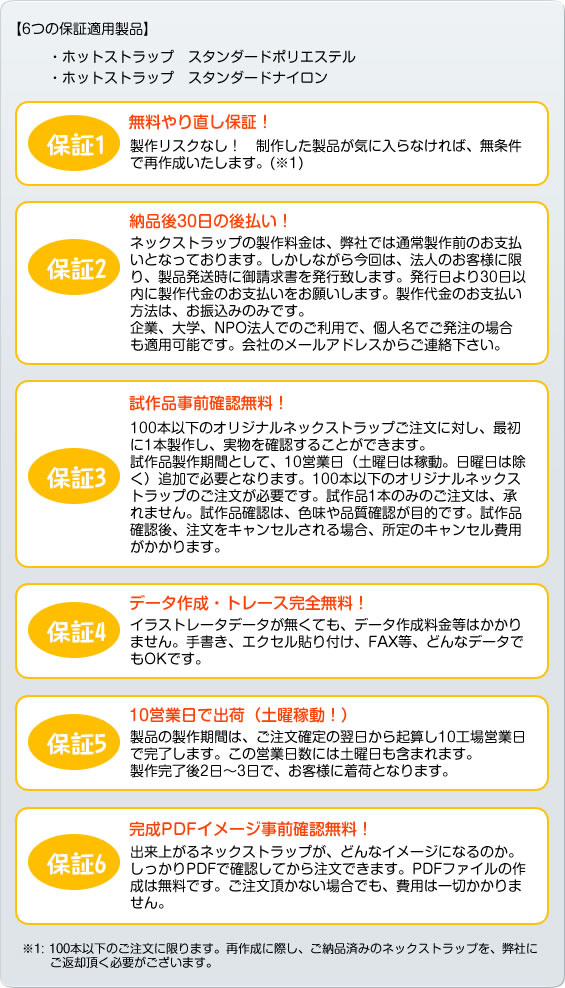 【6つの保証適用製品】

・ホットストラップ　スタンダードポリエステル
・ホットストラップ　スタンダードナイロン

保証1

無料やり直し保証！

製作リスクなし！　制作した製品が気に入らなければ、無条件で再作成いたします。(※1)

保証2

納品後30日の後払い！

ネックストラップの製作料金は、弊社では通常製作前のお支払いとなっております。しかしながら今回は、法人のお客様に限り、製品発送時に御請求書を発行致します。発行日より30日以内に製作代金のお支払いをお願いします。製作代金のお支払い方法は、お振込みのみです。
企業、大学、NPO法人でのご利用で、個人名でご発注の場合も適用可能です。会社のメールアドレスからご連絡下さい。

保証3

試作品事前確認無料！

100本以下のオリジナルネックストラップご注文に対し、最初に1本製作し、実物を確認することができます。
試作品製作期間として、10営業日（土曜日は稼動。日曜日は除く）追加で必要となります。100本以下のオリジナルネックストラップのご注文が必要です。試作品1本のみのご注文は、承れません。試作品確認は、色味や品質確認が目的です。試作品確認後、注文をキャンセルされる場合、所定のキャンセル費用がかかります。

保証4

データ作成・トレース完全無料！

イラストレータデータが無くても、データ作成料金等はかかりません。手書き、エクセル貼り付け、FAX等、どんなデータでもOKです。

保証5

10営業日で出荷（土曜稼動！）

製品の製作期間は、ご注文確定の翌日から起算し10工場営業日で完了します。この営業日数には土曜日も含まれます。
製作完了後2日～3日で、お客様に着荷となります。

保証6

完成PDFイメージ事前確認無料！

出来上がるネックストラップが、どんなイメージになるのか。しっかりPDFで確認してから注文できます。PDFファイルの作成は無料です。ご注文頂かない場合でも、費用は一切かかりません。

※1: 100本以下のご注文に限ります。再作成に際し、ご納品済みのネックストラップを、弊社にご返却頂く必要がございます。